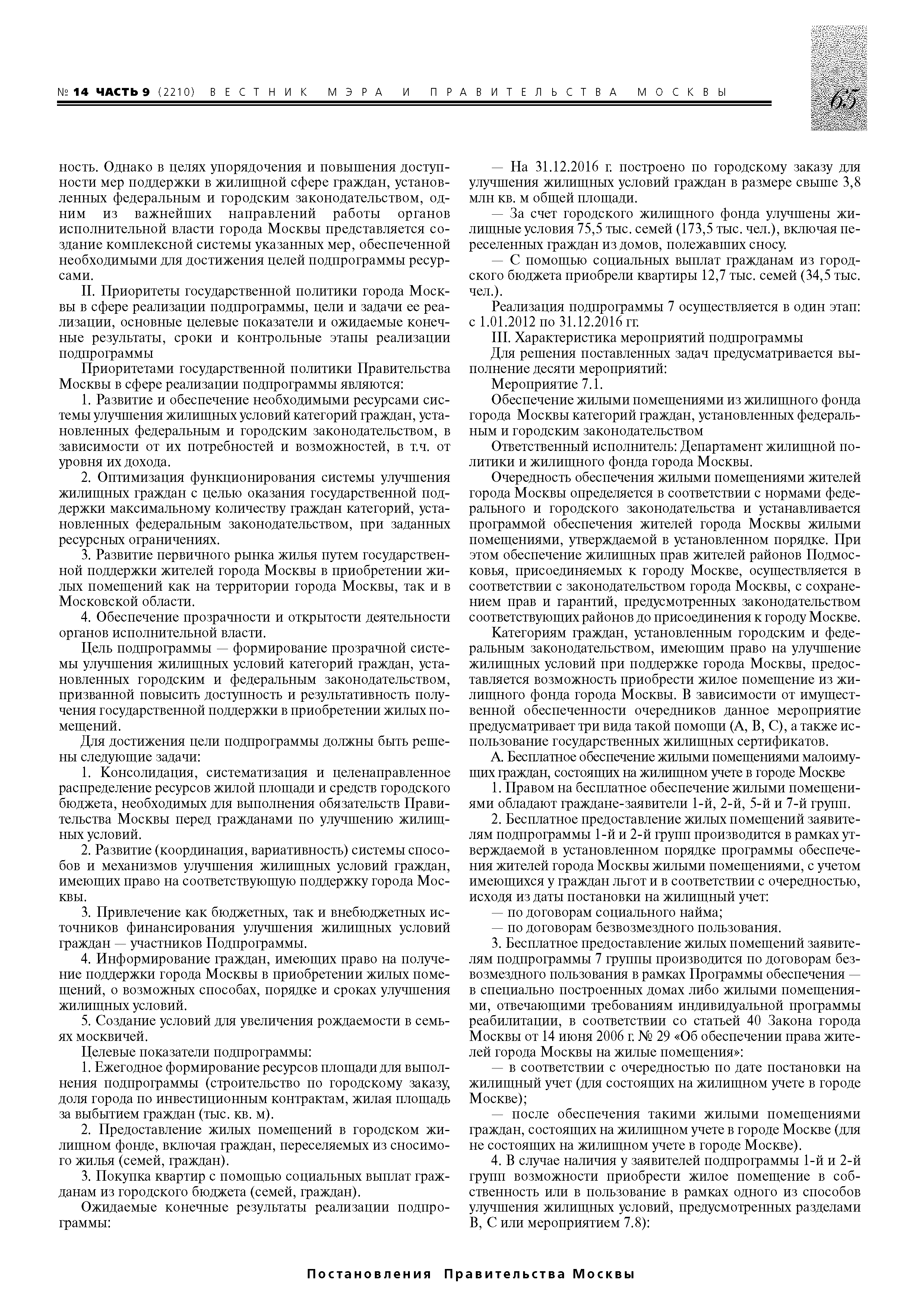 № 14 ЧАСТЬ 9 (2210) ВЕСТНИК МЭРА И ПРАВИТЕЛЬСТВА МОСКВЫ

65

ность. Однако в целях упорядочения и повышения доступности мер поддержки в жилищной сфере граждан, установленных федеральным и городским законодательством, одним из важнейших направлений работы органов исполнительной власти города Москвы представляется создание комплексной системы указанных мер, обеспеченной необходимыми для достижения целей подпрограммы ресурсами.

II. Приоритеты государственной политики города Москвы в сфере реализации подпрограммы, цели и задачи ее реализации, основные целевые показатели и ожидаемые конечные результаты, сроки и контрольные этапы реализации подпрограммы

Приоритетами государственной политики Правительства Москвы в сфере реализации подпрограммы являются:

1. Развитие и обеспечение необходимыми ресурсами системы улучшения жилищных условий категорий граждан, установленных федеральным и городским законодательством, в зависимости от их потребностей и возможностей, в т.ч. от уровня их дохода.

2. Оптимизация функционирования системы улучшения жилищных граждан с целью оказания государственной поддержки максимальному количеству граждан категорий, установленных федеральным законодательством, при заданных ресурсных ограничениях.

3. Развитие первичного рынка жилья путем государственной поддержки жителей города Москвы в приобретении жилых помещений как на территории города Москвы, так и в Московской области.

4. Обеспечение прозрачности и открытости деятельности органов исполнительной власти.

Цель подпрограммы — формирование прозрачной системы улучшения жилищных условий категорий граждан, установленных городским и федеральным законодательством, призванной повысить доступность и результативность получения государственной поддержки в приобретении жилых помещений.

Для достижения цели подпрограммы должны быть решены следующие задачи:

1. Консолидация, систематизация и целенаправленное распределение ресурсов жилой площади и средств городского бюджета, необходимых для выполнения обязательств Правительства Москвы перед гражданами по улучшению жилищных условий.

2. Развитие (координация, вариативность) системы способов и механизмов улучшения жилищных условий граждан, имеющих право на соответствующую поддержку города Москвы.

3. Привлечение как бюджетных, так и внебюджетных источников финансирования улучшения жилищных условий граждан — участников Подпрограммы.

4. Информирование граждан, имеющих право на получение поддержки города Москвы в приобретении жилых помещений, о возможных способах, порядке и сроках улучшения жилищных условий.

5. Создание условий для увеличения рождаемости в семьях москвичей.

Целевые показатели подпрограммы:

1. Ежегодное формирование ресурсов площади для выполнения подпрограммы (строительство по городскому заказу, доля города по инвестиционным контрактам, жилая площадь за выбытием граждан (тыс. кв. м).

2. Предоставление жилых помещений в городском жилищном фонде, включая граждан, переселяемых из сносимого жилья (семей, граждан).

3. Покупка квартир с помощью социальных выплат гражданам из городского бюджета (семей, граждан).

Ожидаемые конечные результаты реализации подпрограммы:

— На 31.12.2016 г. построено по городскому заказу для улучшения жилищных условий граждан в размере свыше 3,8 млн кв. м общей площади.

— За счет городского жилищного фонда улучшены жилищные условия 75,5 тыс. семей (173,5 тыс. чел.), включая переселенных граждан из домов, полежавших сносу.

— С помощью социальных выплат гражданам из городского бюджета приобрели квартиры 12,7 тыс. семей (34,5 тыс. чел.).

Реализация подпрограммы 7 осуществляется в один этап: с 1.01.2012 по 31.12.2016 гг.

III. Характеристика мероприятий подпрограммы

Для решения поставленных задач предусматривается выполнение десяти мероприятий:

Мероприятие 7.1.

Обеспечение жилыми помещениями из жилищного фонда города Москвы категорий граждан, установленных федеральным и городским законодательством

Ответственный исполнитель: Департамент жилищной политики и жилищного фонда города Москвы.

Очередность обеспечения жилыми помещениями жителей города Москвы определяется в соответствии с нормами федерального и городского законодательства и устанавливается программой обеспечения жителей города Москвы жилыми помещениями, утверждаемой в установленном порядке. При этом обеспечение жилищных прав жителей районов Подмосковья, присоединяемых к городу Москве, осуществляется в соответствии с законодательством города Москвы, с сохранением прав и гарантий, предусмотренных законодательством соответствующих районов до присоединения к городу Москве.

Категориям граждан, установленным городским и федеральным законодательством, имеющим право на улучшение жилищных условий при поддержке города Москвы, предоставляется возможность приобрести жилое помещение из жилищного фонда города Москвы. В зависимости от имущественной обеспеченности очередников данное мероприятие предусматривает три вида такой помощи (А, В, С), а также использование государственных жилищных сертификатов.

А. Бесплатное обеспечение жилыми помещениями малоимущих граждан, состоящих на жилищном учете в городе Москве

1. Правом на бесплатное обеспечение жилыми помещениями обладают граждане-заявители 1-й, 2-й, 5-й и 7-й групп.

2. Бесплатное предоставление жилых помещений заявителям подпрограммы 1-й и 2-й групп производится в рамках утверждаемой в установленном порядке программы обеспечения жителей города Москвы жилыми помещениями, с учетом имеющихся у граждан льгот и в соответствии с очередностью, исходя из даты постановки на жилищный учет:

— по договорам социального найма;

— по договорам безвозмездного пользования.

3. Бесплатное предоставление жилых помещений заявителям подпрограммы 7 группы производится по договорам безвозмездного пользования в рамках Программы обеспечения — в специально построенных домах либо жилыми помещениями, отвечающими требованиям индивидуальной программы реабилитации, в соответствии со статьей 40 Закона города Москвы от 14 июня 2006 г. № 29 «Об обеспечении права жителей города Москвы на жилые помещения»:

— в соответствии с очередностью по дате постановки на жилищный учет (для состоящих на жилищном учете в городе Москве);

— после обеспечения такими жилыми помещениями граждан, состоящих на жилищном учете в городе Москве (для не состоящих на жилищном учете в городе Москве).

4. В случае наличия у заявителей подпрограммы 1-й и 2-й групп возможности приобрести жилое помещение в собственность или в пользование в рамках одного из способов улучшения жилищных условий, предусмотренных разделами В, С или мероприятием 7.8):

Постановления Правительства Москвы